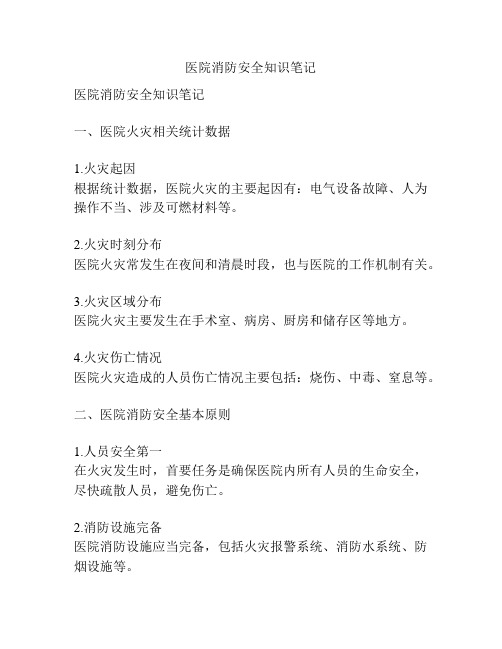 医院消防安全知识笔记

医院消防安全知识笔记

一、医院火灾相关统计数据

1.火灾起因
根据统计数据，医院火灾的主要起因有：电气设备故障、人为操作不当、涉及可燃材料等。

2.火灾时刻分布
医院火灾常发生在夜间和清晨时段，也与医院的工作机制有关。

3.火灾区域分布
医院火灾主要发生在手术室、病房、厨房和储存区等地方。

4.火灾伤亡情况
医院火灾造成的人员伤亡情况主要包括：烧伤、中毒、窒息等。

二、医院消防安全基本原则

1.人员安全第一
在火灾发生时，首要任务是确保医院内所有人员的生命安全，尽快疏散人员，避免伤亡。

2.消防设施完备
医院消防设施应当完备，包括火灾报警系统、消防水系统、防烟设施等。